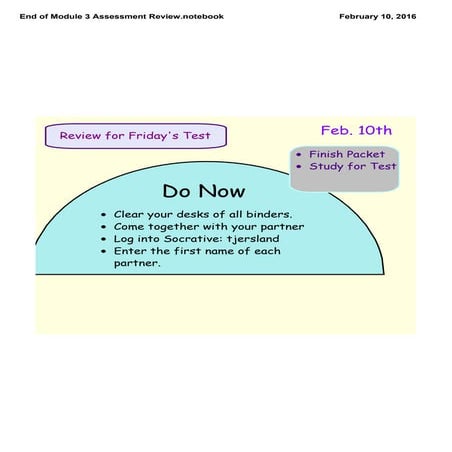 End of Module 3 Assessment Review.notebook

February 10, 2016

Review for Friday's Test

Feb. 10th

• Finish Packet
• Study for Test

Do Now

• Clear your desks of all binders.
• Come together with your partner
• Log into Socrative: tjersland
• Enter the first name of each partner.